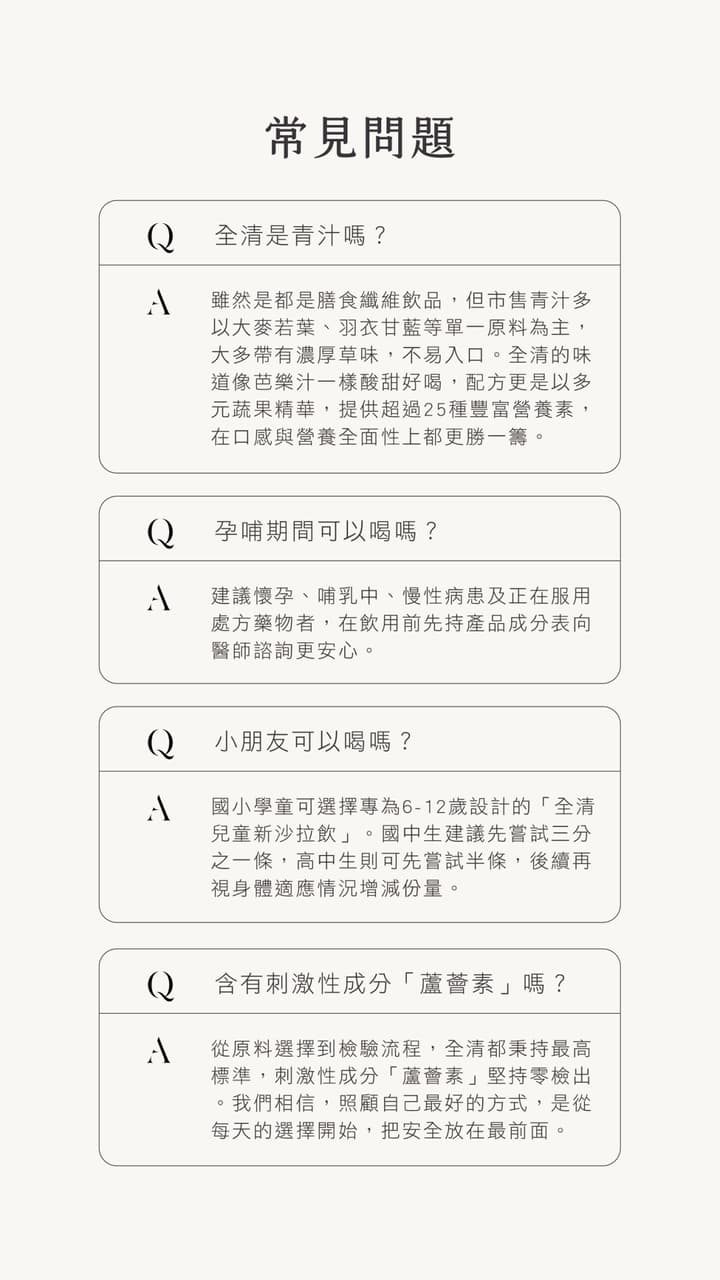 常見問題

Q 全清是青汁嗎？

A 雖然是都是膳食纖維飲品，但市售青汁多以大麥若葉、羽衣甘藍等單一原料為主，大多帶有濃厚草味，不易入口。全清的味道像芭樂汁一樣酸甜好喝，配方更是以多元蔬果精華，提供超過25種豐富營養素，在口感與營養全面性上都更勝一籌。

Q 孕哺期間可以喝嗎？

A 建議懷孕、哺乳中、慢性病患及正在服用處方藥物者，在飲用前先持產品成分表向醫師諮詢更安心。

Q 小朋友可以喝嗎？

A 國小學童可選擇專為6-12歲設計的「全清兒童新沙拉飲」。國中生建議先嘗試三分之一條，高中生則可先嘗試半條，後續再視身體適應情況增減份量。

Q 含有刺激性成分「蘆薈素」嗎？

A 從原料選擇到檢驗流程，全清都秉持最高標準，刺激性成分「蘆薈素」堅持零檢出。我們相信，照顧自己最好的方式，是從每天的選擇開始，把安全放在最前面。